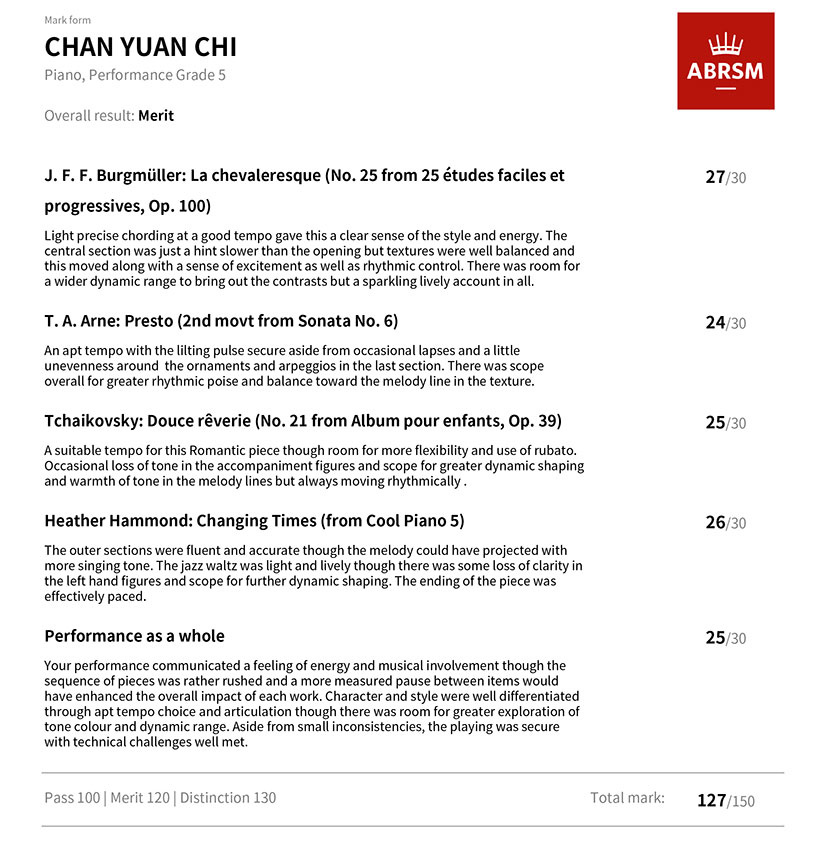 Mark form

CHAN YUAN CHI

Piano, Performance Grade 5

Overall result: Merit

ABRSM

J. F. F. Burgmüller: La chevaleresque (No. 25 from 25 études faciles et progressives, Op. 100)

27/30

Light precise chording at a good tempo gave this a clear sense of the style and energy. The central section was just a hint slower than the opening but textures were well balanced and this moved along with a sense of excitement as well as rhythmic control. There was room for a wider dynamic range to bring out the contrasts but a sparkling lively account in all.

T. A. Arne: Presto (2nd movt from Sonata No. 6)

24/30

An apt tempo with the lilting pulse secure aside from occasional lapses and a little unevenness around the ornaments and arpeggios in the last section. There was scope overall for greater rhythmic poise and balance toward the melody line in the texture.

Tchaikovsky: Douce rêverie (No. 21 from Album pour enfants, Op. 39)

25/30

A suitable tempo for this Romantic piece though room for more flexibility and use of rubato. Occasional loss of tone in the accompaniment figures and scope for greater dynamic shaping and warmth of tone in the melody lines but always moving rhythmically .

Heather Hammond: Changing Times (from Cool Piano 5)

26/30

The outer sections were fluent and accurate though the melody could have projected with more singing tone. The jazz waltz was light and lively though there was some loss of clarity in the left hand figures and scope for further dynamic shaping. The ending of the piece was effectively paced.

Performance as a whole

25/30

Your performance communicated a feeling of energy and musical involvement though the sequence of pieces was rather rushed and a more measured pause between items would have enhanced the overall impact of each work. Character and style were well differentiated through apt tempo choice and articulation though there was room for greater exploration of tone colour and dynamic range. Aside from small inconsistencies, the playing was secure with technical challenges well met.

Pass 100 | Merit 120 | Distinction 130

Total mark: 127/150